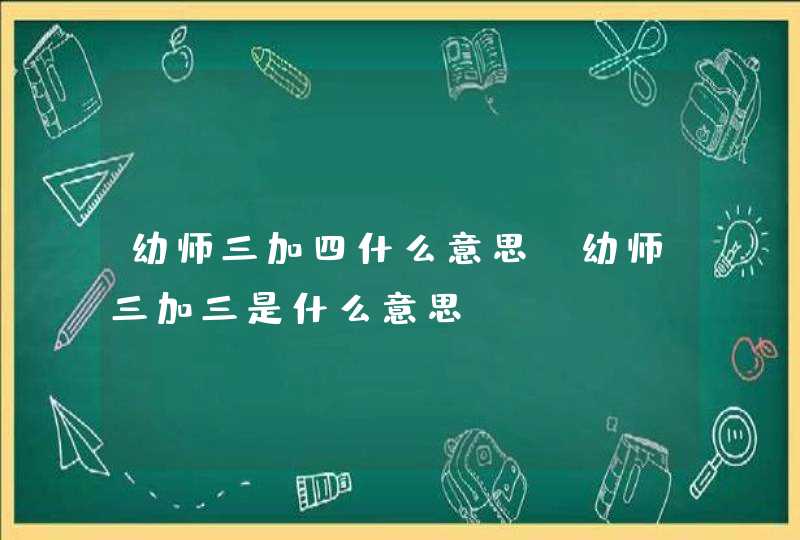 幼师三加四什么意思 幼师三加三是什么意思